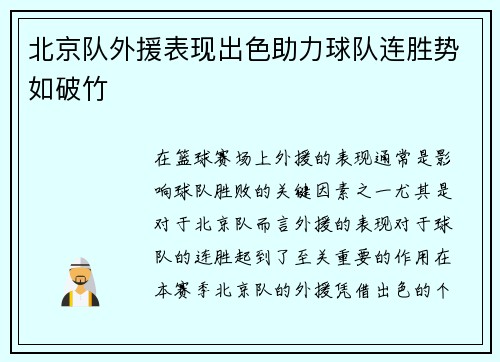 北京队外援表现出色助力球队连胜势如破竹

在篮球赛场上外援的表现通常是影响球队胜败的关键因素之一尤其是对于北京队而言外援的表现对于球队的连胜起到了至关重要的作用在本赛季北京队的外援凭借出色的个